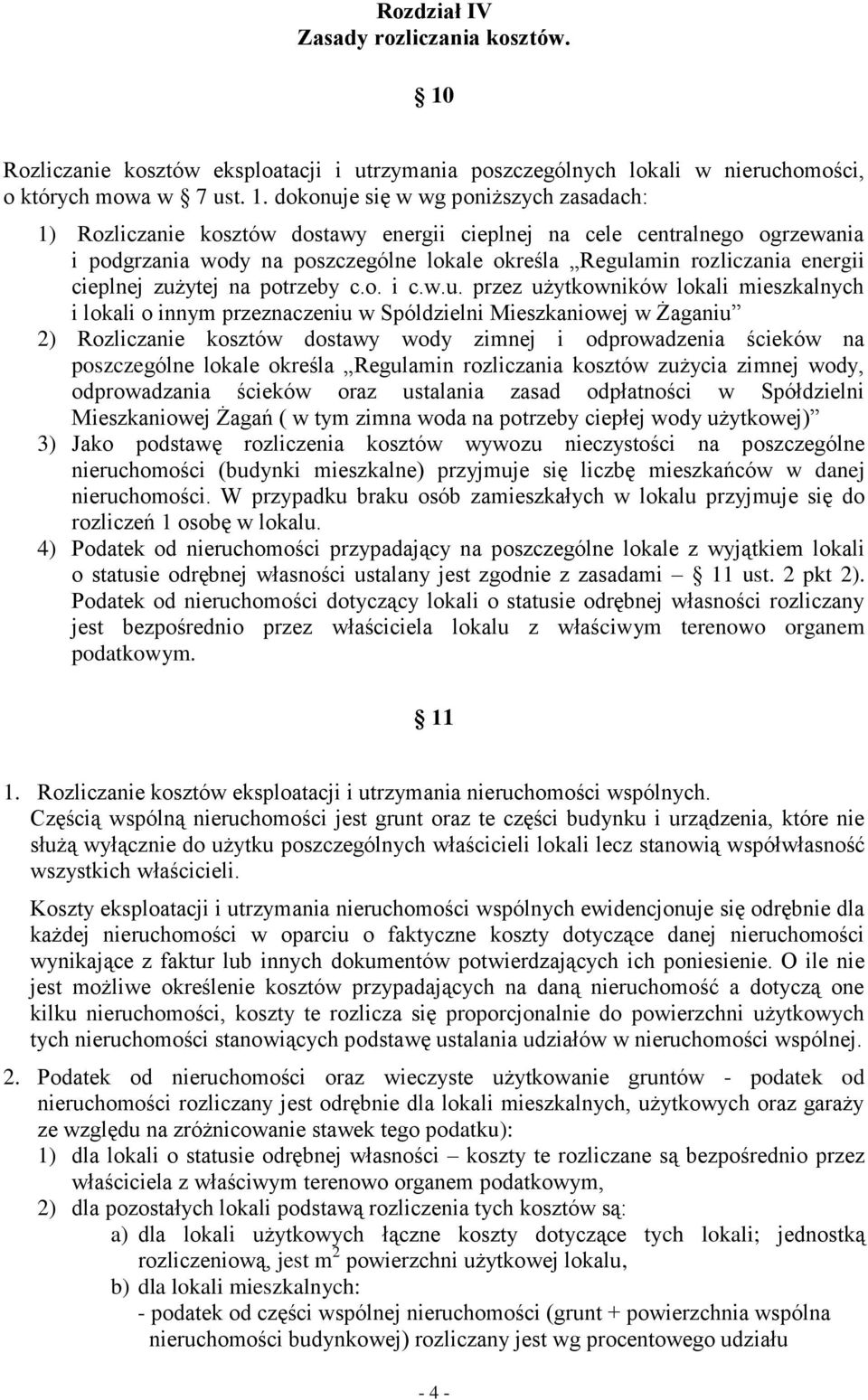 Rozdział IV
Zasady rozliczania kosztów.

10

Rozliczanie kosztów eksploatacji i utrzymania poszczególnych lokali w nieruchomości, o których mowa w 7 ust. 1. dokonuje się w wg poniższych zasadach:

1) Rozliczanie kosztów dostawy energii cieplnej na cele centralnego ogrzewania i podgrzania wody na poszczególne lokale określa „Regulamin rozliczania energii cieplnej zużytej na potrzeby c.o. i c.w.u. przez użytkowników lokali mieszkalnych i lokali o innym przeznaczeniu w Spółdzielni Mieszkaniowej w Żaganiu”
2) Rozliczanie kosztów dostawy wody zimnej i odprowadzenia ścieków na poszczególne lokale określa „Regulamin rozliczania kosztów zużycia zimnej wody, odprowadzania ścieków oraz ustalania zasad odpłatności w Spółdzielni Mieszkaniowej Żagań ( w tym zimna woda na potrzeby ciepłej wody użytkowej)”
3) Jako podstawę rozliczenia kosztów wywozu nieczystości na poszczególne nieruchomości (budynki mieszkalne) przyjmuje się liczbę mieszkańców w danej nieruchomości. W przypadku braku osób zamieszkałych w lokalu przyjmuje się do rozliczeń 1 osobę w lokalu.
4) Podatek od nieruchomości przypadający na poszczególne lokale z wyjątkiem lokali o statusie odrębnej własności ustalany jest zgodnie z zasadami – 11 ust. 2 pkt 2). Podatek od nieruchomości dotyczący lokali o statusie odrębnej własności rozliczany jest bezpośrednio przez właściciela lokalu z właściwym terenowo organem podatkowym.

11

1. Rozliczanie kosztów eksploatacji i utrzymania nieruchomości wspólnych.
Częścią wspólną nieruchomości jest grunt oraz te części budynku i urządzenia, które nie służą wyłącznie do użytku poszczególnych właścicieli lokali lecz stanowią współwłasność wszystkich właścicieli.

Koszty eksploatacji i utrzymania nieruchomości wspólnych ewidencjonuje się odrębnie dla każdej nieruchomości w oparciu o faktyczne koszty dotyczące danej nieruchomości wynikające z faktur lub innych dokumentów potwierdzających ich poniesienie. O ile nie jest możliwe określenie kosztów przypadających na daną nieruchomość a dotyczą one kilku nieruchomości, koszty te rozlicza się proporcjonalnie do powierzchni użytkowych tych nieruchomości stanowiących podstawę ustalania udziałów w nieruchomości wspólnej.

2. Podatek od nieruchomości oraz wieczyste użytkowanie gruntów - podatek od nieruchomości rozliczany jest odrębnie dla lokali mieszkalnych, użytkowych oraz garaży ze względu na zróżnicowanie stawek tego podatku):
1) dla lokali o statusie odrębnej własności – koszty te rozliczane są bezpośrednio przez właściciela z właściwym terenowo organem podatkowym,
2) dla pozostałych lokali podstawą rozliczenia tych kosztów są:
a) dla lokali użytkowych łączne koszty dotyczące tych lokali; jednostką rozliczeniową, jest $m^2$ powierzchni użytkowej lokalu,
b) dla lokali mieszkalnych:
- podatek od części wspólnej nieruchomości (grunt + powierzchnia wspólna nieruchomości budynkowej) rozliczany jest wg procentowego udziału

- 4 -